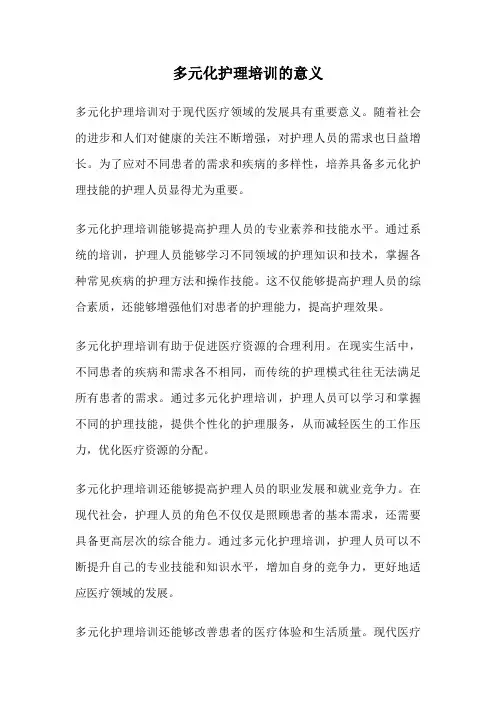 多元化护理培训的意义

多元化护理培训对于现代医疗领域的发展具有重要意义。随着社会的进步和人们对健康的关注不断增强，对护理人员的需求也日益增长。为了应对不同患者的需求和疾病的多样性，培养具备多元化护理技能的护理人员显得尤为重要。

多元化护理培训能够提高护理人员的专业素养和技能水平。通过系统的培训，护理人员能够学习不同领域的护理知识和技术，掌握各种常见疾病的护理方法和操作技能。这不仅能够提高护理人员的综合素质，还能够增强他们对患者的护理能力，提高护理效果。

多元化护理培训有助于促进医疗资源的合理利用。在现实生活中，不同患者的疾病和需求各不相同，而传统的护理模式往往无法满足所有患者的需求。通过多元化护理培训，护理人员可以学习和掌握不同的护理技能，提供个性化的护理服务，从而减轻医生的工作压力，优化医疗资源的分配。

多元化护理培训还能够提高护理人员的职业发展和就业竞争力。在现代社会，护理人员的角色不仅仅是照顾患者的基本需求，还需要具备更高层次的综合能力。通过多元化护理培训，护理人员可以不断提升自己的专业技能和知识水平，增加自身的竞争力，更好地适应医疗领域的发展。

多元化护理培训还能够改善患者的医疗体验和生活质量。现代医疗